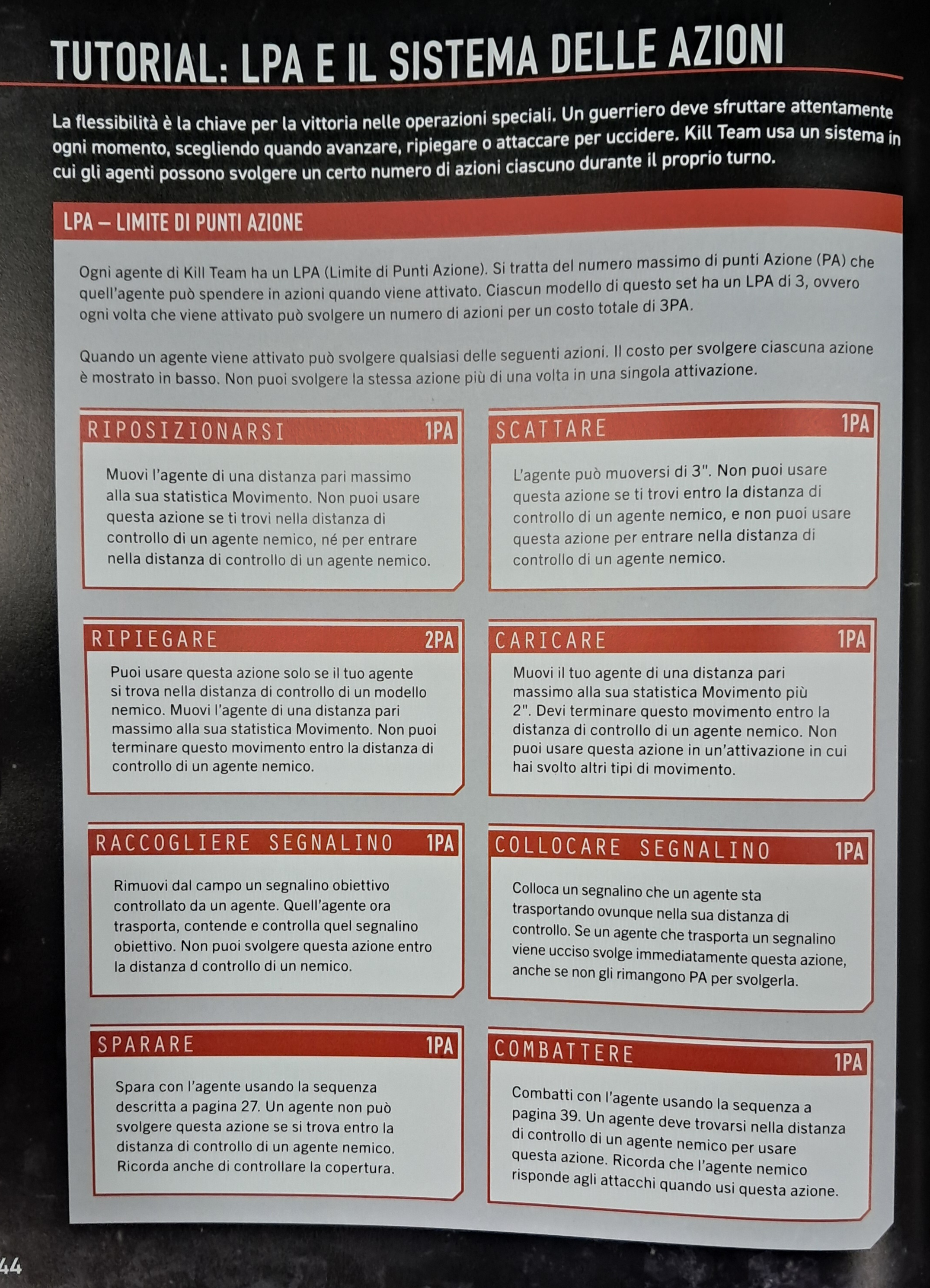 TUTORIAL: LPA E IL SISTEMA DELLE AZIONI

La flessibilità è la chiave per la vittoria nelle operazioni speciali. Un guerriero deve sfruttare attentamente ogni momento, scegliendo quando avanzare, ripiegare o attaccare per uccidere. Kill Team usa un sistema in cui gli agenti possono svolgere un certo numero di azioni ciascuno durante il proprio turno.

LPA – LIMITE DI PUNTI AZIONE

Ogni agente di Kill Team ha un LPA (Limite di Punti Azione). Si tratta del numero massimo di punti Azione (PA) che quell'agente può spendere in azioni quando viene attivato. Ciascun modello di questo set ha un LPA di 3, ovvero ogni volta che viene attivato può svolgere un numero di azioni per un costo totale di 3PA.

Quando un agente viene attivato può svolgere qualsiasi delle seguenti azioni. Il costo per svolgere ciascuna azione è mostrato in basso. Non puoi svolgere la stessa azione più di una volta in una singola attivazione.

RIPOSIZIONARSI 1PA

Muovi l'agente di una distanza pari massimo alla sua statistica Movimento. Non puoi usare questa azione se ti trovi nella distanza di controllo di un agente nemico, né per entrare nella distanza di controllo di un agente nemico.

SCATTARE 1PA

L'agente può muoversi di 3". Non puoi usare questa azione se ti trovi entro la distanza di controllo di un agente nemico, e non puoi usare questa azione per entrare nella distanza di controllo di un agente nemico.

RIPIEGARE 2PA

Puoi usare questa azione solo se il tuo agente si trova nella distanza di controllo di un modello nemico. Muovi l'agente di una distanza pari massimo alla sua statistica Movimento. Non puoi terminare questo movimento entro la distanza di controllo di un agente nemico.

CARICARE 1PA

Muovi il tuo agente di una distanza pari massimo alla sua statistica Movimento più 2". Devi terminare questo movimento entro la distanza di controllo di un agente nemico. Non puoi usare questa azione in un'attivazione in cui hai svolto altri tipi di movimento.

RACCOGLIERE SEGNALINO 1PA

Rimuovi dal campo un segnalino obiettivo controllato da un agente. Quell'agente ora trasporta, contende e controlla quel segnalino obiettivo. Non puoi svolgere questa azione entro la distanza d controllo di un nemico.

COLLOCARE SEGNALINO 1PA

Colloca un segnalino che un agente sta trasportando ovunque nella sua distanza di controllo. Se un agente che trasporta un segnalino viene ucciso svolge immediatamente questa azione, anche se non gli rimangono PA per svolgerla.

SPARARE 1PA

Spara con l'agente usando la sequenza descritta a pagina 27. Un agente non può svolgere questa azione se si trova entro la distanza di controllo di un agente nemico. Ricorda anche di controllare la copertura.

COMBATTERE 1PA

Combatti con l'agente usando la sequenza a pagina 39. Un agente deve trovarsi nella distanza di controllo di un agente nemico per usare questa azione. Ricorda che l'agente nemico risponde agli attacchi quando usi questa azione.

44